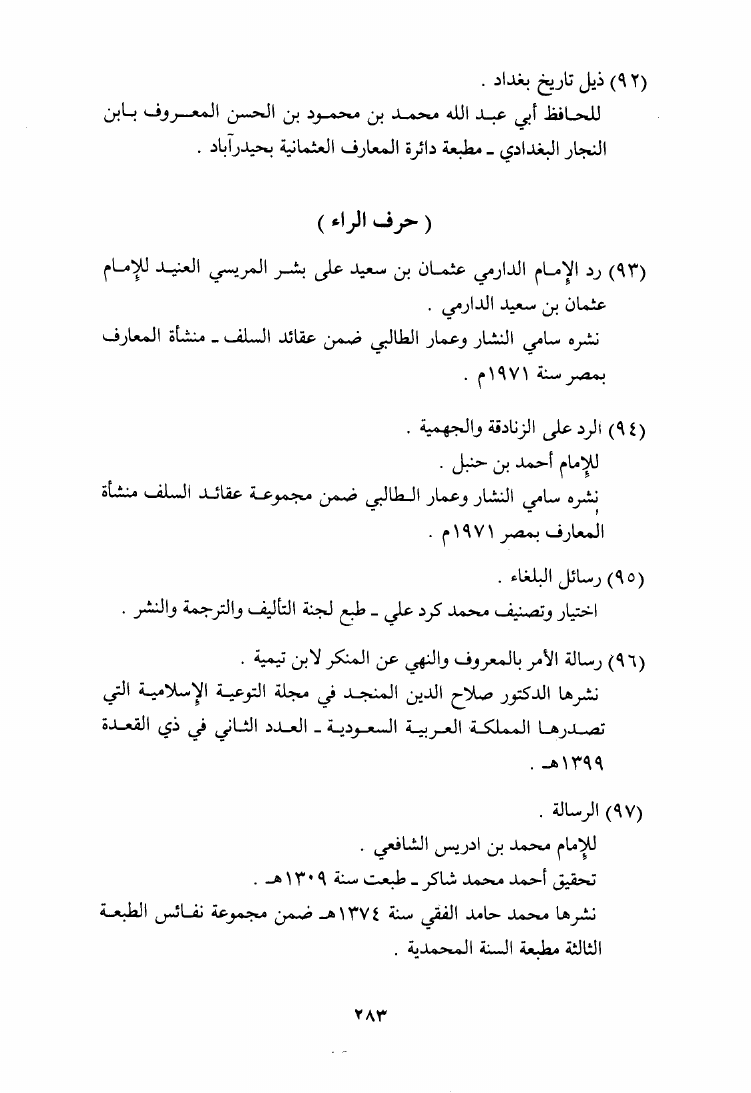 (٩٢) ذيل تاريخ بغداد .
للحافظ أبي عبد الله محمد بن محمود بن الحسن المعروف بابن النجار البغدادي ـ مطبعة دائرة المعارف العثمانية بحيدرآباد .

( حرف الراء )

(٩٣) رد الإمام الدارمي عثمان بن سعيد على بشر المريسي العنيد للإمام عثمان بن سعيد الدارمي .
نشره سامي النشار وعمار الطالبي ضمن عقائد السلف ـ منشأة المعارف بمصر سنة ١٩٧١م .

(٩٤) الرد على الزنادقة والجهمية .
للإمام أحمد بن حنبل .
نشره سامي النشار وعمار الطالبي ضمن مجموعة عقائد السلف منشأة المعارف بمصر ١٩٧١م .

(٩٥) رسائل البلغاء .
اختيار وتصنيف محمد كرد علي ـ طبع لجنة التأليف والترجمة والنشر .

(٩٦) رسالة الأمر بالمعروف والنهي عن المنكر لابن تيمية .
نشرها الدكتور صلاح الدين المنجد في مجلة التوعية الإسلامية التي تصدرها المملكة العربية السعودية ـ العدد الثاني في ذي القعدة ١٣٩٩هـ .

(٩٧) الرسالة .
للإمام محمد بن ادريس الشافعي .
تحقيق أحمد محمد شاكر ـ طبعت سنة ١٣٠٩هـ .
نشرها محمد حامد الفقي سنة ١٣٧٤هـ ضمن مجموعة نفائس الطبعة الثالثة مطبعة السنة المحمدية .

٢٨٣